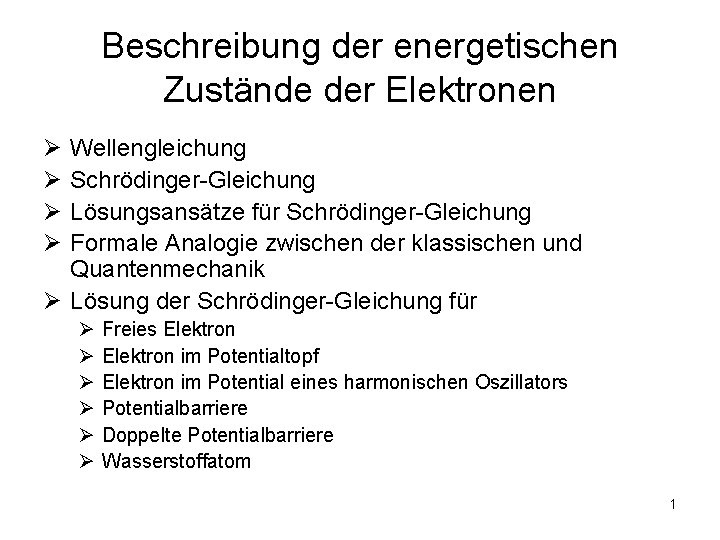 Beschreibung der energetischen Zustände der Elektronen

➢ Wellengleichung
➢ Schrödinger-Gleichung
➢ Lösungsansätze für Schrödinger-Gleichung
➢ Formale Analogie zwischen der klassischen und Quantenmechanik
➢ Lösung der Schrödinger-Gleichung für
➢ Freies Elektron
➢ Elektron im Potentialtopf
➢ Elektron im Potential eines harmonischen Oszillators
➢ Potentialbarriere
➢ Doppelte Potentialbarriere
➢ Wasserstoffatom

1